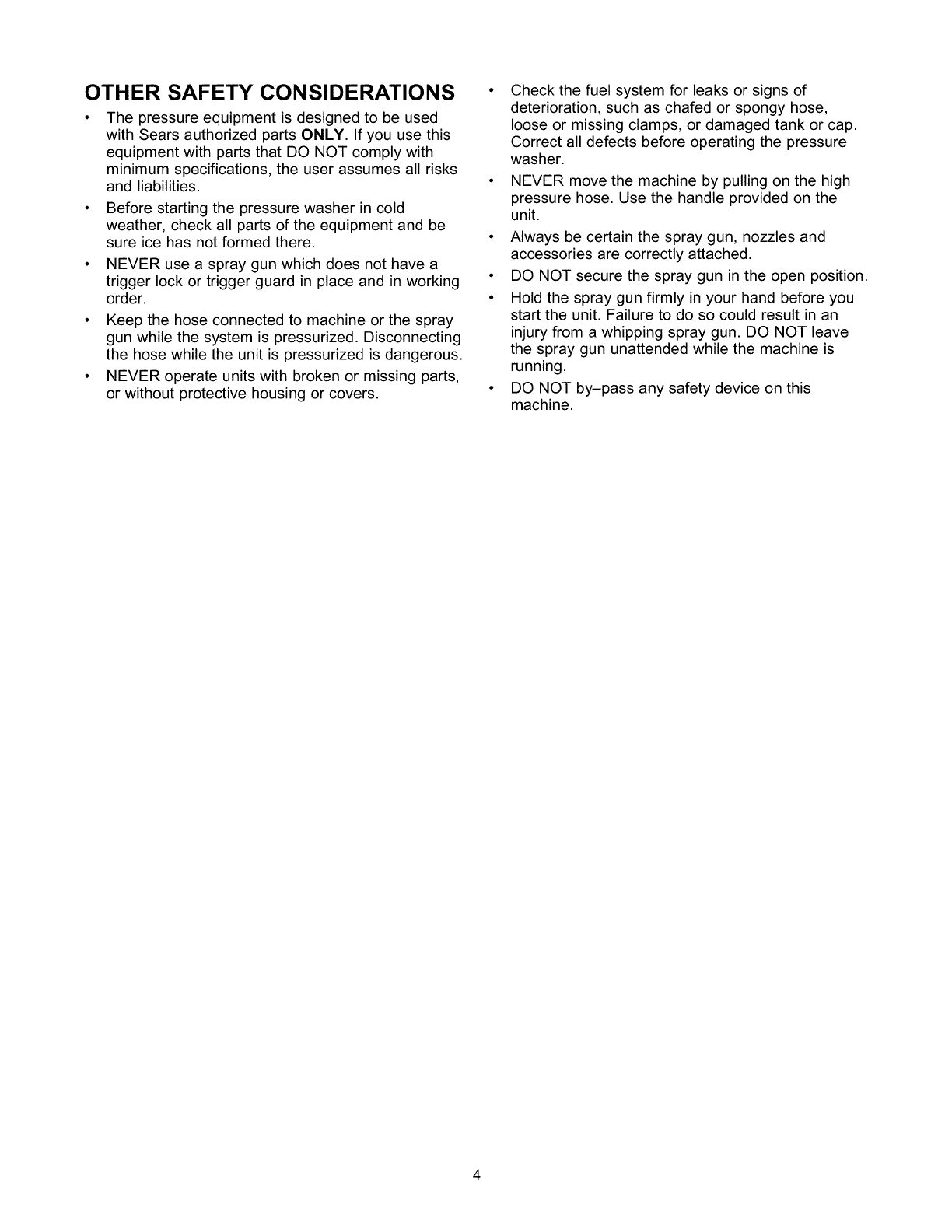 OTHER SAFETY CONSIDERATIONS

• The pressure equipment is designed to be used with Sears authorized parts ONLY. If you use this equipment with parts that DO NOT comply with minimum specifications, the user assumes all risks and liabilities.

• Before starting the pressure washer in cold weather, check all parts of the equipment and be sure ice has not formed there.

• NEVER use a spray gun which does not have a trigger lock or trigger guard in place and in working order.

• Keep the hose connected to machine or the spray gun while the system is pressurized. Disconnecting the hose while the unit is pressurized is dangerous.

• NEVER operate units with broken or missing parts, or without protective housing or covers.

• Check the fuel system for leaks or signs of deterioration, such as chafed or spongy hose, loose or missing clamps, or damaged tank or cap. Correct all defects before operating the pressure washer.

• NEVER move the machine by pulling on the high pressure hose. Use the handle provided on the unit.

• Always be certain the spray gun, nozzles and accessories are correctly attached.

• DO NOT secure the spray gun in the open position.

• Hold the spray gun firmly in your hand before you start the unit. Failure to do so could result in an injury from a whipping spray gun. DO NOT leave the spray gun unattended while the machine is running.

• DO NOT by–pass any safety device on this machine.

4